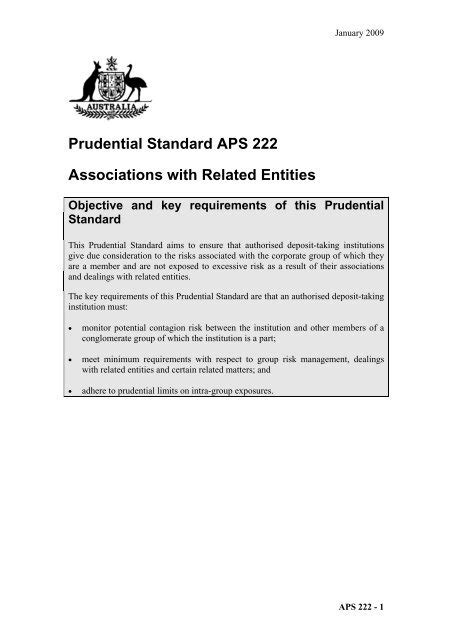 January 2009

AUSTRALIA

Prudential Standard APS 222

Associations with Related Entities

Objective and key requirements of this Prudential Standard

This Prudential Standard aims to ensure that authorised deposit-taking institutions give due consideration to the risks associated with the corporate group of which they are a member and are not exposed to excessive risk as a result of their associations and dealings with related entities.

The key requirements of this Prudential Standard are that an authorised deposit-taking institution must:

• monitor potential contagion risk between the institution and other members of a conglomerate group of which the institution is a part;

• meet minimum requirements with respect to group risk management, dealings with related entities and certain related matters; and

• adhere to prudential limits on intra-group exposures.

APS 222 - 1